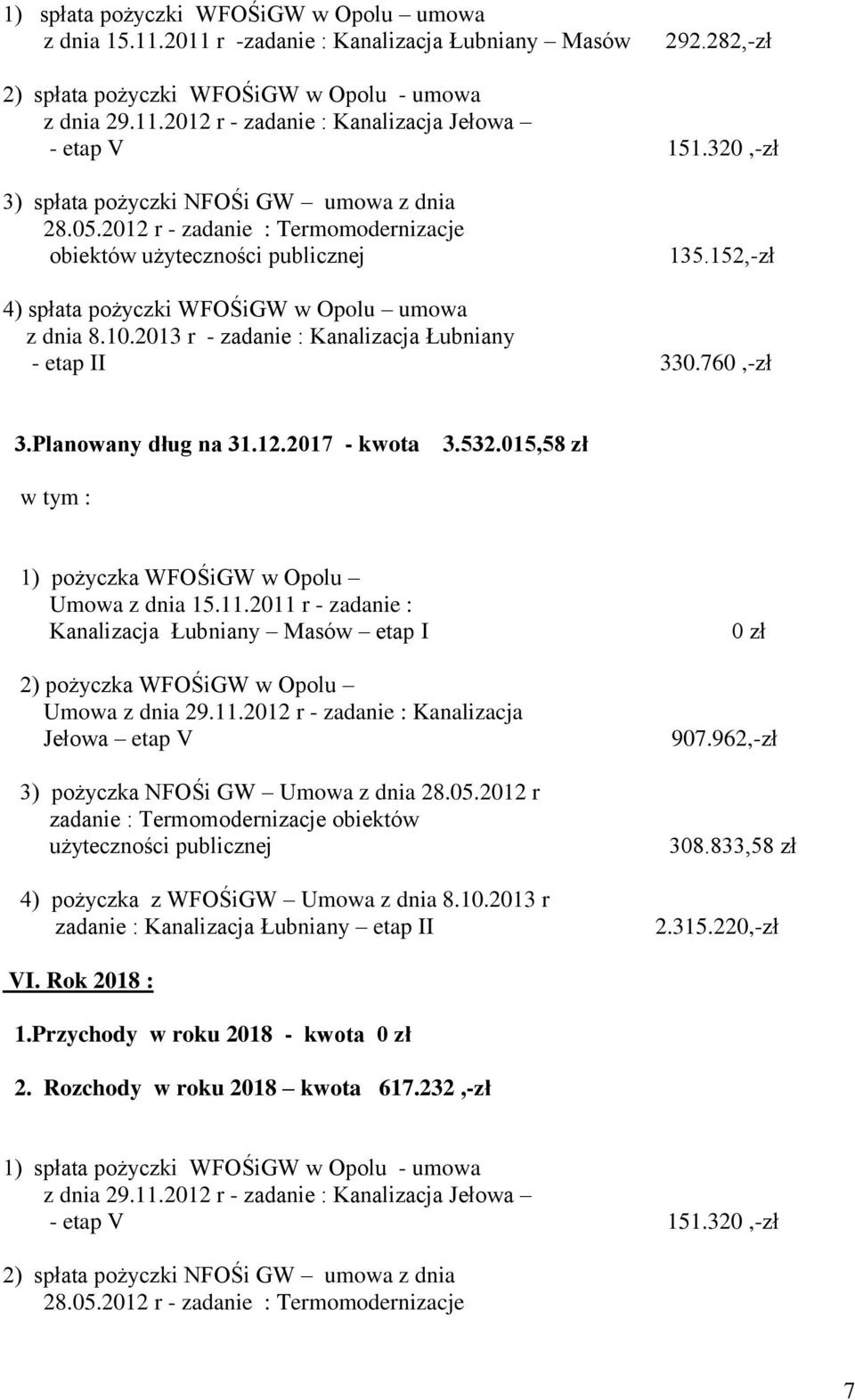 1) spłata pożyczki WFOŚiGW w Opolu – umowa z dnia 15.11.2011 r -zadanie : Kanalizacja Łubniany – Masów 292.282,-zł

2) spłata pożyczki WFOŚiGW w Opolu - umowa z dnia 29.11.2012 r - zadanie : Kanalizacja Jełowa – - etap V 151.320 ,-zł

3) spłata pożyczki NFOŚi GW – umowa z dnia 28.05.2012 r - zadanie : Termomodernizacje obiektów użyteczności publicznej 135.152,-zł

4) spłata pożyczki WFOŚiGW w Opolu – umowa z dnia 8.10.2013 r - zadanie : Kanalizacja Łubniany - etap II 330.760 ,-zł

3.Planowany dług na 31.12.2017 - kwota 3.532.015,58 zł

w tym :

1) pożyczka WFOŚiGW w Opolu – Umowa z dnia 15.11.2011 r - zadanie : Kanalizacja Łubniany – Masów – etap I 0 zł

2) pożyczka WFOŚiGW w Opolu – Umowa z dnia 29.11.2012 r - zadanie : Kanalizacja Jełowa – etap V 907.962,-zł

3) pożyczka NFOŚi GW – Umowa z dnia 28.05.2012 r zadanie : Termomodernizacje obiektów użyteczności publicznej 308.833,58 zł

4) pożyczka z WFOŚiGW – Umowa z dnia 8.10.2013 r zadanie : Kanalizacja Łubniany – etap II 2.315.220,-zł

VI. Rok 2018 :

1.Przychody w roku 2018 - kwota 0 zł

2. Rozchody w roku 2018 – kwota 617.232 ,-zł

1) spłata pożyczki WFOŚiGW w Opolu - umowa z dnia 29.11.2012 r - zadanie : Kanalizacja Jełowa – - etap V 151.320 ,-zł

2) spłata pożyczki NFOŚi GW – umowa z dnia 28.05.2012 r - zadanie : Termomodernizacje

7